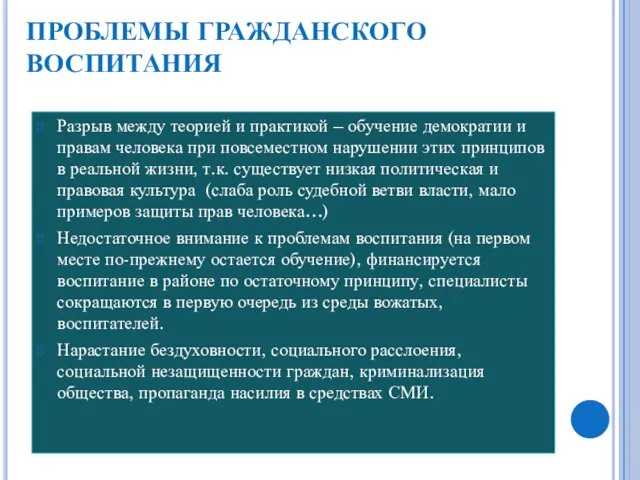 ПРОБЛЕМЫ ГРАЖДАНСКОГО ВОСПИТАНИЯ

Разрыв между теорией и практикой – обучение демократии и правам человека при повсеместном нарушении этих принципов в реальной жизни, т.к. существует низкая политическая и правовая культура (слаба роль судебной ветви власти, мало примеров защиты прав человека…)

Недостаточное внимание к проблемам воспитания (на первом месте по-прежнему остается обучение), финансируется воспитание в районе по остаточному принципу, специалисты сокращаются в первую очередь из среды вожатых, воспитателей.

Нарастание бездуховности, социального расслоения, социальной незащищенности граждан, криминализация общества, пропаганда насилия в средствах СМИ.